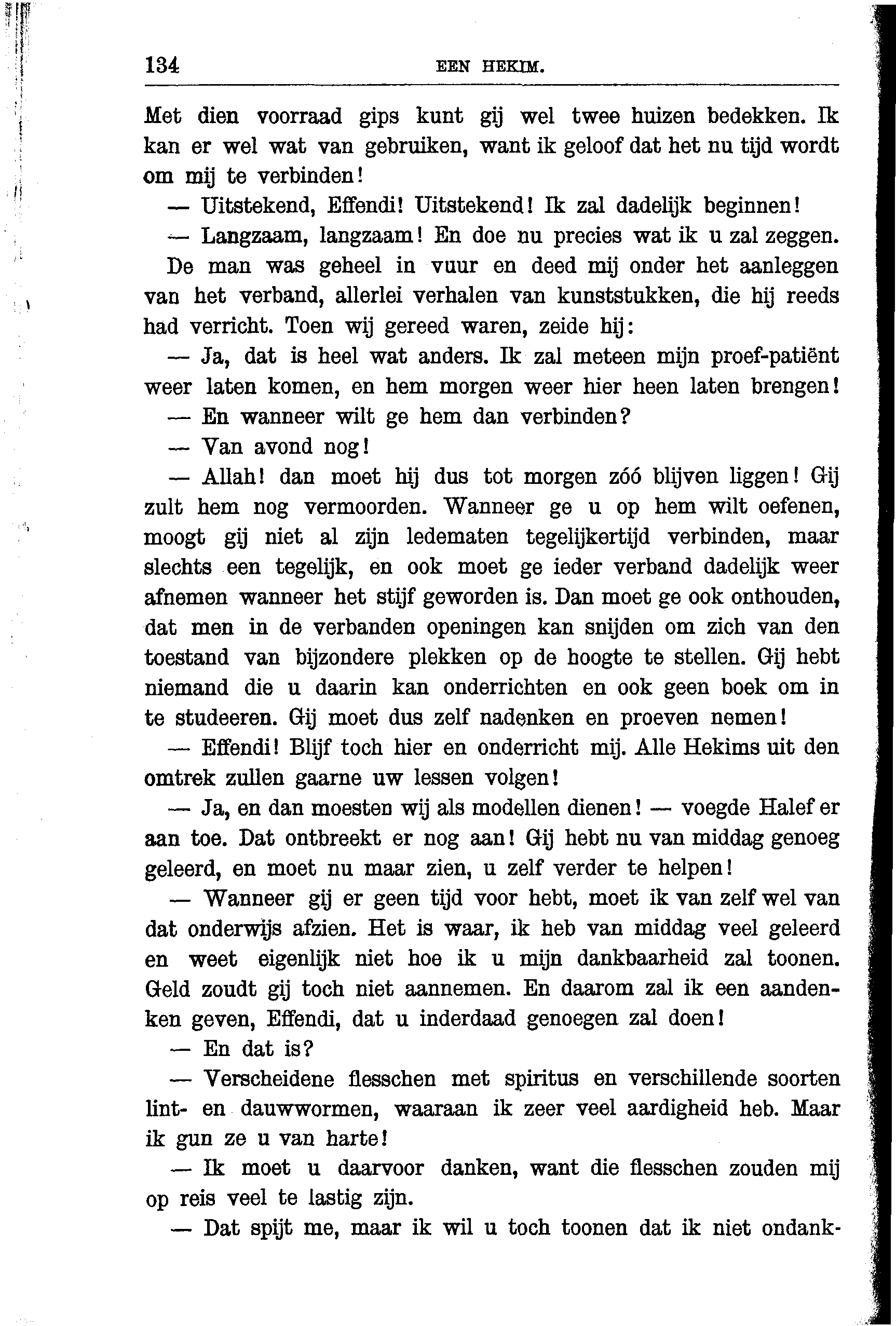 134 EEN HEKIM.

Met dien voorraad gips kunt gij wel twee huizen bedekken. Ik kan er wel wat van gebruiken, want ik geloof dat het nu tijd wordt om mij te verbinden!

— Uitstekend, Effendi! Uitstekend! Ik zal dadelijk beginnen!

— Langzaam, langzaam! En doe nu precies wat ik u zal zeggen.

De man was geheel in vuur en deed mij onder het aanleggen van het verband, allerlei verhalen van kunststukken, die hij reeds had verricht. Toen wij gereed waren, zeide hij:

— Ja, dat is heel wat anders. Ik zal meteen mijn proef-patiënt weer laten komen, en hem morgen weer hier heen laten brengen!

— En wanneer wilt ge hem dan verbinden?

— Van avond nog!

— Allah! dan moet hij dus tot morgen zóó blijven liggen! Gij zult hem nog vermoorden. Wanneer ge u op hem wilt oefenen, moogt gij niet al zijn ledematen tegelijkertijd verbinden, maar slechts een tegelijk, en ook moet ge ieder verband dadelijk weer afnemen wanneer het stijf geworden is. Dan moet ge ook onthouden, dat men in de verbanden openingen kan snijden om zich van den toestand van bijzondere plekken op de hoogte te stellen. Gij hebt niemand die u daarin kan onderrichten en ook geen boek om in te studeeren. Gij moet dus zelf nadenken en proeven nemen!

— Effendi! Blijf toch hier en onderricht mij. Alle Hekims uit den omtrek zullen gaarne uw lessen volgen!

— Ja, en dan moesten wij als modellen dienen! — voegde Halef er aan toe. Dat ontbreekt er nog aan! Gij hebt nu van middag genoeg geleerd, en moet nu maar zien, u zelf verder te helpen!

— Wanneer gij er geen tijd voor hebt, moet ik van zelf wel van dat onderwijs afzien. Het is waar, ik heb van middag veel geleerd en weet eigenlijk niet hoe ik u mijn dankbaarheid zal toonen. Geld zoudt gij toch niet aannemen. En daarom zal ik een aandenken geven, Effendi, dat u inderdaad genoegen zal doen!

— En dat is?

— Verscheidene flesschen met spiritus en verschillende soorten lint- en dauwwormen, waaraan ik zeer veel aardigheid heb. Maar ik gun ze u van harte!

— Ik moet u daarvoor danken, want die flesschen zouden mij op reis veel te lastig zijn.

— Dat spijt me, maar ik wil u toch toonen dat ik niet ondank-